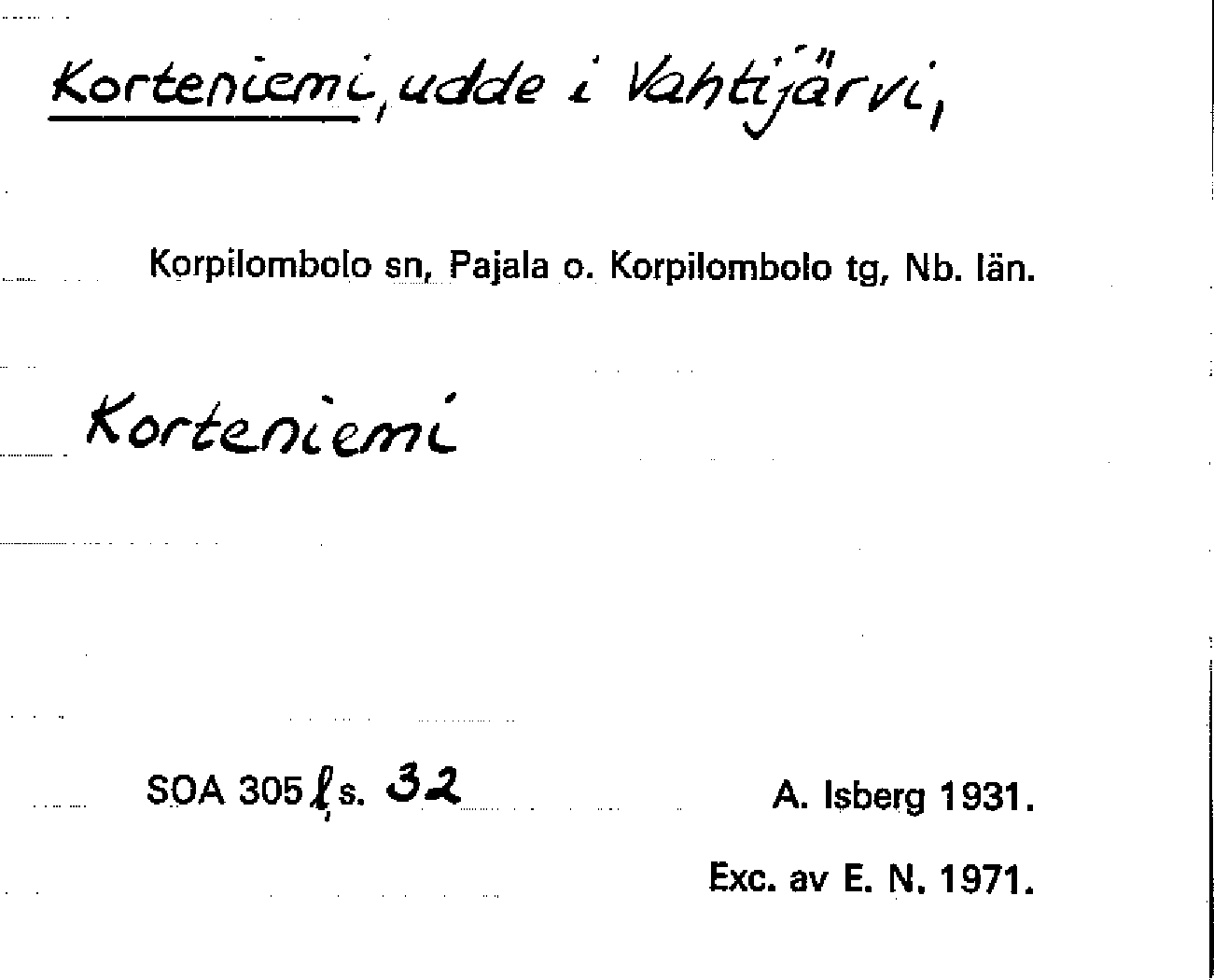 Korteniemi, udde i Vahtijärvi,

Korpilombolo sn, Pajala o. Korpilombolo tg, Nb. län.

Korteniemi

SOA 305 l, s. 32

A. Isberg 1931.

Exc. av E. N. 1971.